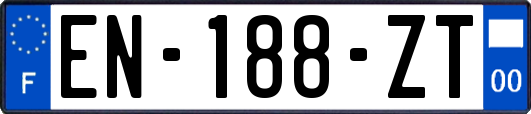 F
EN-188-ZT
00